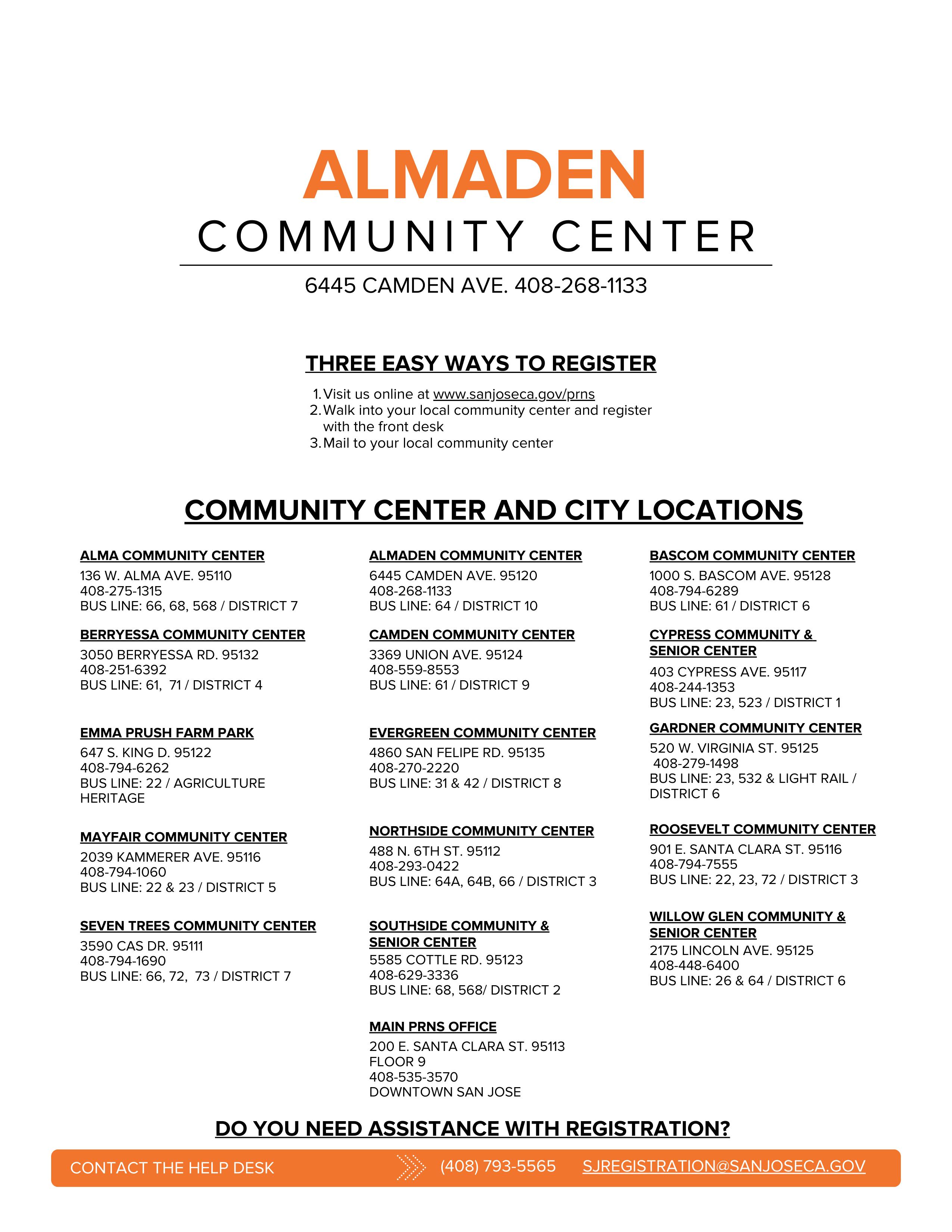 ALMADEN
COMMUNITY CENTER

6445 CAMDEN AVE. 408-268-1133

THREE EASY WAYS TO REGISTER

1. Visit us online at www.sanjoseca.gov/prns
2. Walk into your local community center and register with the front desk
3. Mail to your local community center

COMMUNITY CENTER AND CITY LOCATIONS

ALMA COMMUNITY CENTER
136 W. ALMA AVE. 95110
408-275-1315
BUS LINE: 66, 68, 568 / DISTRICT 7

BERRYESSA COMMUNITY CENTER
3050 BERRYESSA RD. 95132
408-251-6392
BUS LINE: 61, 71 / DISTRICT 4

EMMA PRUSH FARM PARK
647 S. KING D. 95122
408-794-6262
BUS LINE: 22 / AGRICULTURE HERITAGE

MAYFAIR COMMUNITY CENTER
2039 KAMMERER AVE. 95116
408-794-1060
BUS LINE: 22 & 23 / DISTRICT 5

SEVEN TREES COMMUNITY CENTER
3590 CAS DR. 95111
408-794-1690
BUS LINE: 66, 72, 73 / DISTRICT 7

ALMADEN COMMUNITY CENTER
6445 CAMDEN AVE. 95120
408-268-1133
BUS LINE: 64 / DISTRICT 10

CAMDEN COMMUNITY CENTER
3369 UNION AVE. 95124
408-559-8553
BUS LINE: 61 / DISTRICT 9

EVERGREEN COMMUNITY CENTER
4860 SAN FELIPE RD. 95135
408-270-2220
BUS LINE: 31 & 42 / DISTRICT 8

NORTHSIDE COMMUNITY CENTER
488 N. 6TH ST. 95112
408-293-0422
BUS LINE: 64A, 64B, 66 / DISTRICT 3

SOUTHSIDE COMMUNITY & SENIOR CENTER
5585 COTTLE RD. 95123
408-629-3336
BUS LINE: 68, 568/ DISTRICT 2

MAIN PRNS OFFICE
200 E. SANTA CLARA ST. 95113
FLOOR 9
408-535-3570
DOWNTOWN SAN JOSE

BASCOM COMMUNITY CENTER
1000 S. BASCOM AVE. 95128
408-794-6289
BUS LINE: 61 / DISTRICT 6

CYPRESS COMMUNITY & SENIOR CENTER
403 CYPRESS AVE. 95117
408-244-1353
BUS LINE: 23, 523 / DISTRICT 1

GARDNER COMMUNITY CENTER
520 W. VIRGINIA ST. 95125
408-279-1498
BUS LINE: 23, 532 & LIGHT RAIL / DISTRICT 6

ROOSEVELT COMMUNITY CENTER
901 E. SANTA CLARA ST. 95116
408-794-7555
BUS LINE: 22, 23, 72 / DISTRICT 3

WILLOW GLEN COMMUNITY & SENIOR CENTER
2175 LINCOLN AVE. 95125
408-448-6400
BUS LINE: 26 & 64 / DISTRICT 6

DO YOU NEED ASSISTANCE WITH REGISTRATION?

CONTACT THE HELP DESK (408) 793-5565 SJREGISTRATION@SANJOSECA.GOV